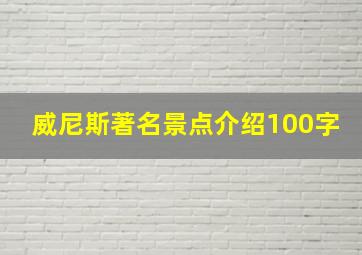 威尼斯著名景点介绍100字